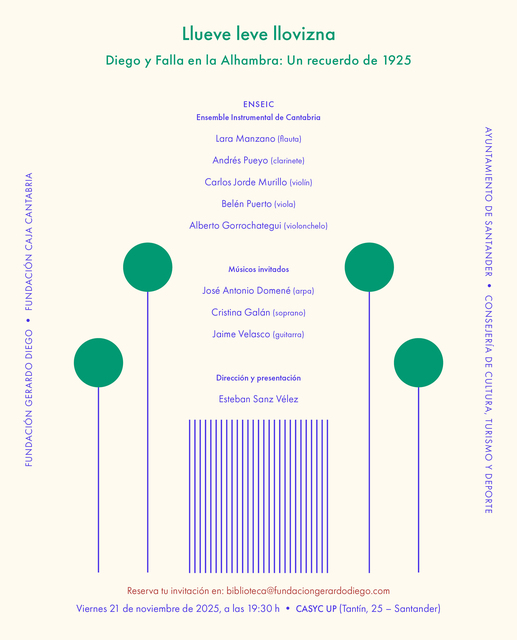 Llueve leve llovizna

Diego y Falla en la Alhambra: Un recuerdo de 1925

ENSEIC
Ensemble Instrumental de Cantabria

Lara Manzano (flauta)

Andrés Pueyo (clarinete)

Carlos Jorde Murillo (violín)

Belén Puerto (viola)

Alberto Gorrochategui (violonchelo)

Músicos invitados

José Antonio Domené (arpa)

Cristina Galán (soprano)

Jaime Velasco (guitarra)

Dirección y presentación

Esteban Sanz Vélez

FUNDACIÓN GERARDO DIEGO • FUNDACIÓN CAJA CANTABRIA

AYUNTAMIENTO DE SANTANDER • CONSEJERÍA DE CULTURA, TURISMO Y DEPORTE

Reserva tu invitación en: biblioteca@fundaciongerardodiego.com

Viernes 21 de noviembre de 2025, a las 19:30 h • CASYC UP (Tantín, 25 – Santander)